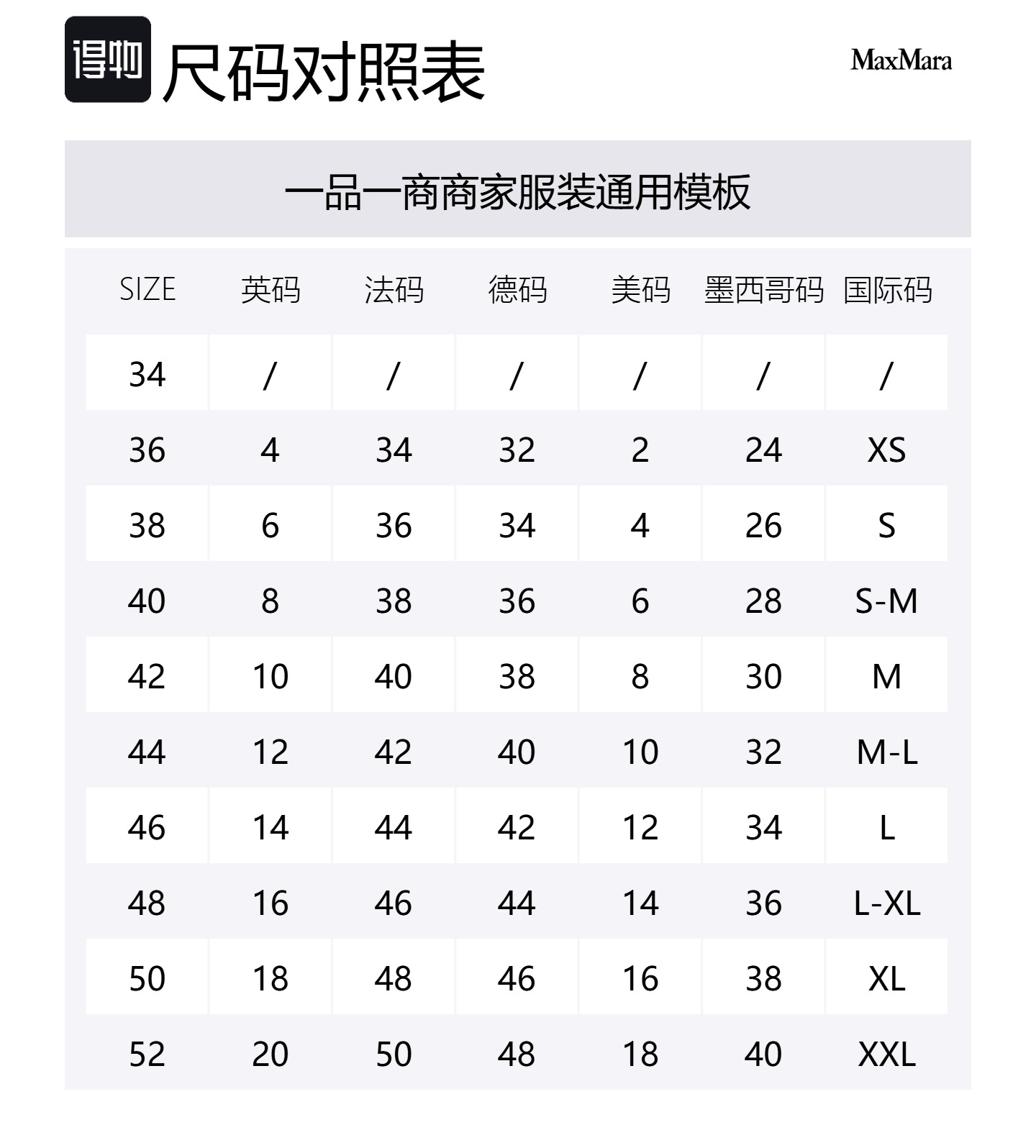 得物 尺码对照表

MaxMara

一品一商商家服装通用模板

| SIZE | 英码 | 法码 | 德码 | 美码 | 墨西哥码 | 国际码 |
|---|---|---|---|---|---|---|
| 34 | / | / | / | / | / | / |
| 36 | 4 | 34 | 32 | 2 | 24 | XS |
| 38 | 6 | 36 | 34 | 4 | 26 | S |
| 40 | 8 | 38 | 36 | 6 | 28 | S-M |
| 42 | 10 | 40 | 38 | 8 | 30 | M |
| 44 | 12 | 42 | 40 | 10 | 32 | M-L |
| 46 | 14 | 44 | 42 | 12 | 34 | L |
| 48 | 16 | 46 | 44 | 14 | 36 | L-XL |
| 50 | 18 | 48 | 46 | 16 | 38 | XL |
| 52 | 20 | 50 | 48 | 18 | 40 | XXL |